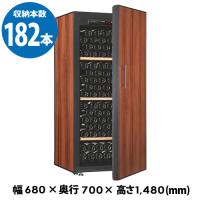 収納本数
182本

幅 680 × 奥行 700 × 高さ1,480(mm)